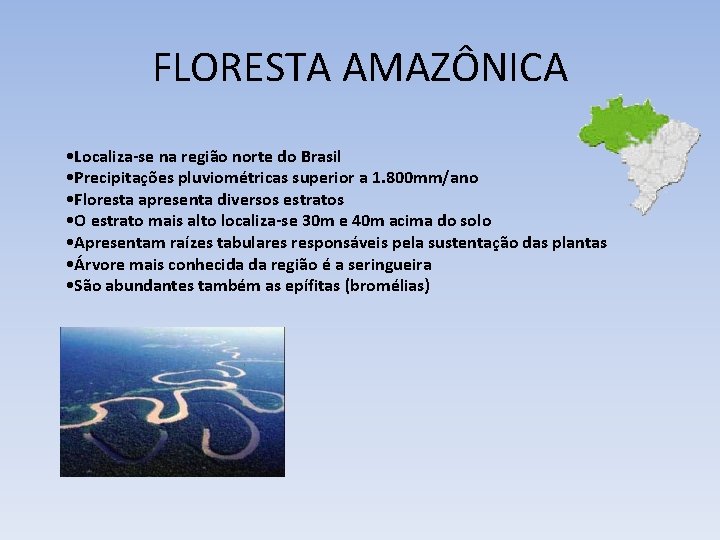 FLORESTA AMAZÔNICA

•Localiza-se na região norte do Brasil
•Precipitações pluviométricas superior a 1.800mm/ano
•Floresta apresenta diversos estratos
•O estrato mais alto localiza-se 30m e 40m acima do solo
•Apresentam raízes tabulares responsáveis pela sustentação das plantas
•Árvore mais conhecida da região é a seringueira
•São abundantes também as epífitas (bromélias)